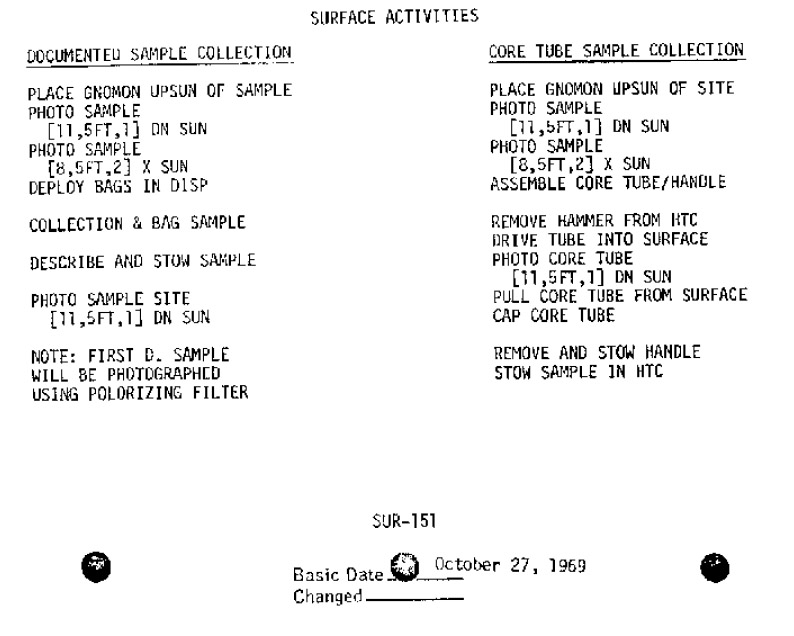 SURFACE ACTIVITIES

DOCUMENTED SAMPLE COLLECTION

PLACE GNOMON UPSUN OF SAMPLE
PHOTO SAMPLE
[11,5FT,1] DN SUN
PHOTO SAMPLE
[8,5FT,2] X SUN
DEPLOY BAGS IN DISP

COLLECTION & BAG SAMPLE

DESCRIBE AND STOW SAMPLE

PHOTO SAMPLE SITE
[11,5FT,1] DN SUN

NOTE: FIRST D. SAMPLE WILL BE PHOTOGRAPHED USING POLORIZING FILTER

CORE TUBE SAMPLE COLLECTION

PLACE GNOMON UPSUN OF SITE
PHOTO SAMPLE
[11,5FT,1] DN SUN
PHOTO SAMPLE
[8,5FT,2] X SUN
ASSEMBLE CORE TUBE/HANDLE

REMOVE HAMMER FROM HTC
DRIVE TUBE INTO SURFACE
PHOTO CORE TUBE
[11,5FT,1] DN SUN
PULL CORE TUBE FROM SURFACE
CAP CORE TUBE

REMOVE AND STOW HANDLE
STOW SAMPLE IN HTC

SUR-151

Basic Date October 27, 1969
Changed